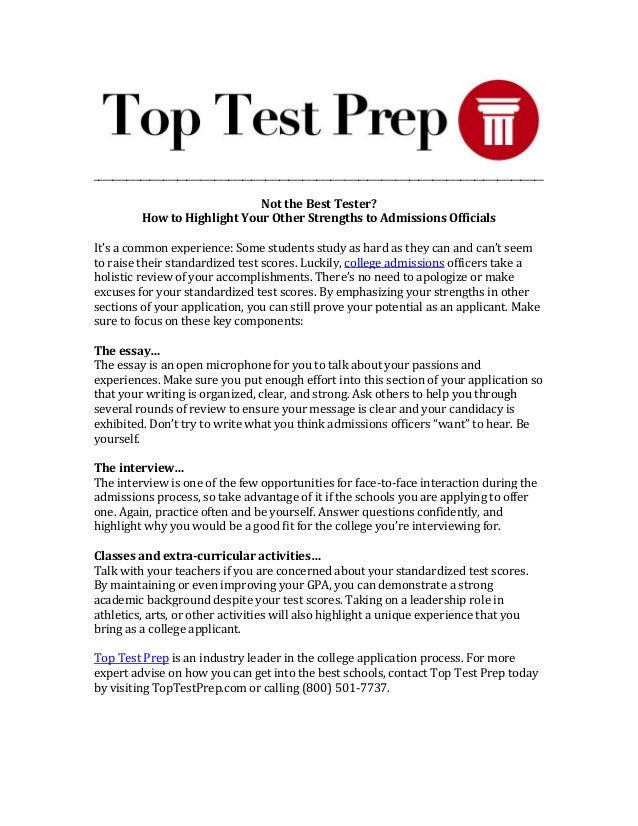 Top Test Prep

Not the Best Tester?
How to Highlight Your Other Strengths to Admissions Officials

It's a common experience: Some students study as hard as they can and can't seem to raise their standardized test scores. Luckily, college admissions officers take a holistic review of your accomplishments. There's no need to apologize or make excuses for your standardized test scores. By emphasizing your strengths in other sections of your application, you can still prove your potential as an applicant. Make sure to focus on these key components:

The essay…
The essay is an open microphone for you to talk about your passions and experiences. Make sure you put enough effort into this section of your application so that your writing is organized, clear, and strong. Ask others to help you through several rounds of review to ensure your message is clear and your candidacy is exhibited. Don't try to write what you think admissions officers "want" to hear. Be yourself.

The interview…
The interview is one of the few opportunities for face-to-face interaction during the admissions process, so take advantage of it if the schools you are applying to offer one. Again, practice often and be yourself. Answer questions confidently, and highlight why you would be a good fit for the college you're interviewing for.

Classes and extra-curricular activities…
Talk with your teachers if you are concerned about your standardized test scores. By maintaining or even improving your GPA, you can demonstrate a strong academic background despite your test scores. Taking on a leadership role in athletics, arts, or other activities will also highlight a unique experience that you bring as a college applicant.

Top Test Prep is an industry leader in the college application process. For more expert advise on how you can get into the best schools, contact Top Test Prep today by visiting TopTestPrep.com or calling (800) 501-7737.